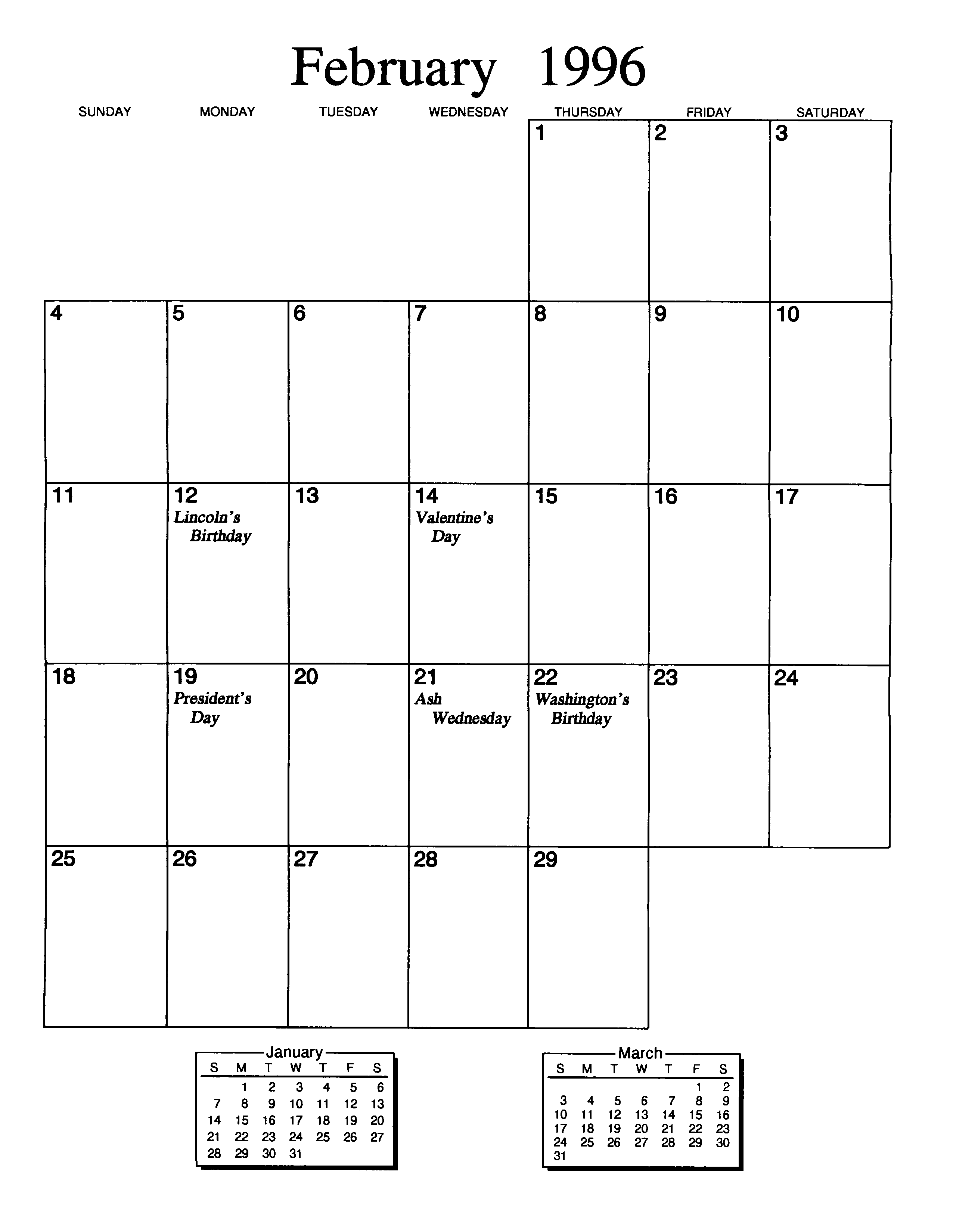 February 1996

| SUNDAY | MONDAY | TUESDAY | WEDNESDAY | THURSDAY | FRIDAY | SATURDAY |
|---|---|---|---|---|---|---|
| | | | | 1 | 2 | 3 |
| 4 | 5 | 6 | 7 | 8 | 9 | 10 |
| 11 | 12 Lincoln's Birthday | 13 | 14 Valentine's Day | 15 | 16 | 17 |
| 18 | 19 President's Day | 20 | 21 Ash Wednesday | 22 Washington's Birthday | 23 | 24 |
| 25 | 26 | 27 | 28 | 29 | | |

January

| S | M | T | W | T | F | S |
|---|---|---|---|---|---|---|
| | 1 | 2 | 3 | 4 | 5 | 6 |
| 7 | 8 | 9 | 10 | 11 | 12 | 13 |
| 14 | 15 | 16 | 17 | 18 | 19 | 20 |
| 21 | 22 | 23 | 24 | 25 | 26 | 27 |
| 28 | 29 | 30 | 31 | | | |

March

| S | M | T | W | T | F | S |
|---|---|---|---|---|---|---|
| | | | | | 1 | 2 |
| 3 | 4 | 5 | 6 | 7 | 8 | 9 |
| 10 | 11 | 12 | 13 | 14 | 15 | 16 |
| 17 | 18 | 19 | 20 | 21 | 22 | 23 |
| 24 | 25 | 26 | 27 | 28 | 29 | 30 |
| 31 | | | | | | |